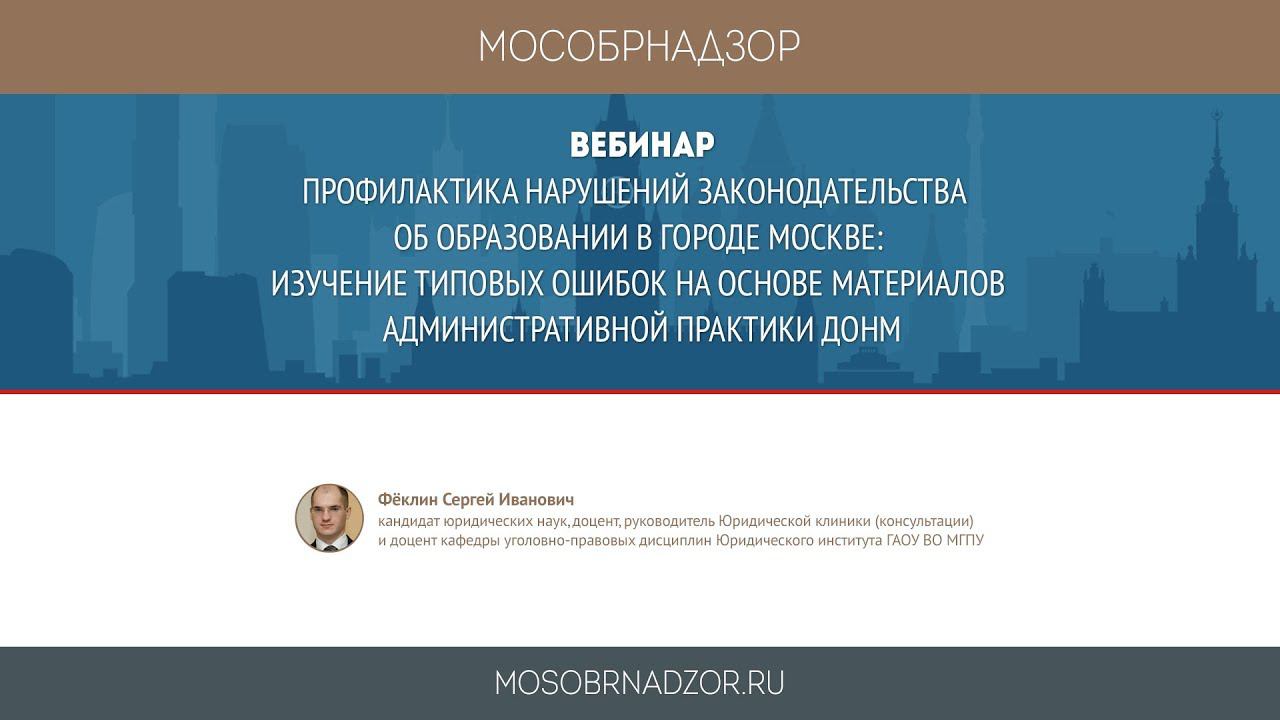 МОСОБРНАДЗОР

ВЕБИНАР
ПРОФИЛАКТИКА НАРУШЕНИЙ ЗАКОНОДАТЕЛЬСТВА ОБ ОБРАЗОВАНИИ В ГОРОДЕ МОСКВЕ: ИЗУЧЕНИЕ ТИПОВЫХ ОШИБОК НА ОСНОВЕ МАТЕРИАЛОВ АДМИНИСТРАТИВНОЙ ПРАКТИКИ ДОНМ

Фёклин Сергей Иванович
кандидат юридических наук, доцент, руководитель Юридической клиники (консультации) и доцент кафедры уголовно-правовых дисциплин Юридического института ГАОУ ВО МГПУ

MOSOBRNADZOR.RU